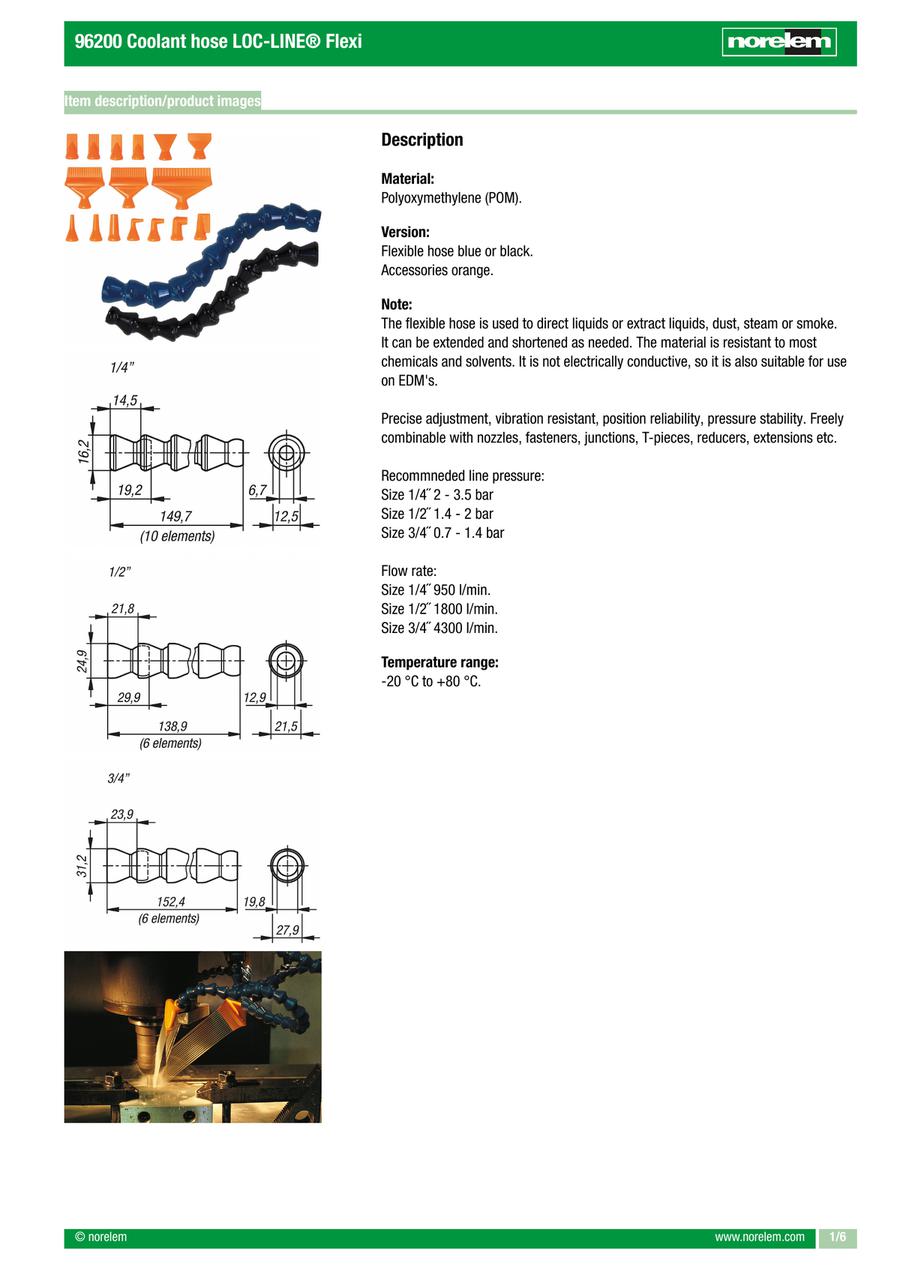 96200 Coolant hose LOC-LINE® Flexi

norelem

Item description/product images

1/4"

14,5

16,2

19,2

6,7

149,7

(10 elements)

12,5

1/2"

21,8

24,9

29,9

12,9

138,9

(6 elements)

21,5

3/4"

23,9

31,2

152,4

(6 elements)

19,8

27,9

Description

Material:
Polyoxymethylene (POM).

Version:
Flexible hose blue or black.
Accessories orange.

Note:
The flexible hose is used to direct liquids or extract liquids, dust, steam or smoke. It can be extended and shortened as needed. The material is resistant to most chemicals and solvents. It is not electrically conductive, so it is also suitable for use on EDM's.

Precise adjustment, vibration resistant, position reliability, pressure stability. Freely combinable with nozzles, fasteners, junctions, T-pieces, reducers, extensions etc.

Recommneded line pressure:
Size 1/4˝ 2 - 3.5 bar
Size 1/2˝ 1.4 - 2 bar
Size 3/4˝ 0.7 - 1.4 bar

Flow rate:
Size 1/4˝ 950 l/min.
Size 1/2˝ 1800 l/min.
Size 3/4˝ 4300 l/min.

Temperature range:
-20 °C to +80 °C.

© norelem

www.norelem.com

1/6